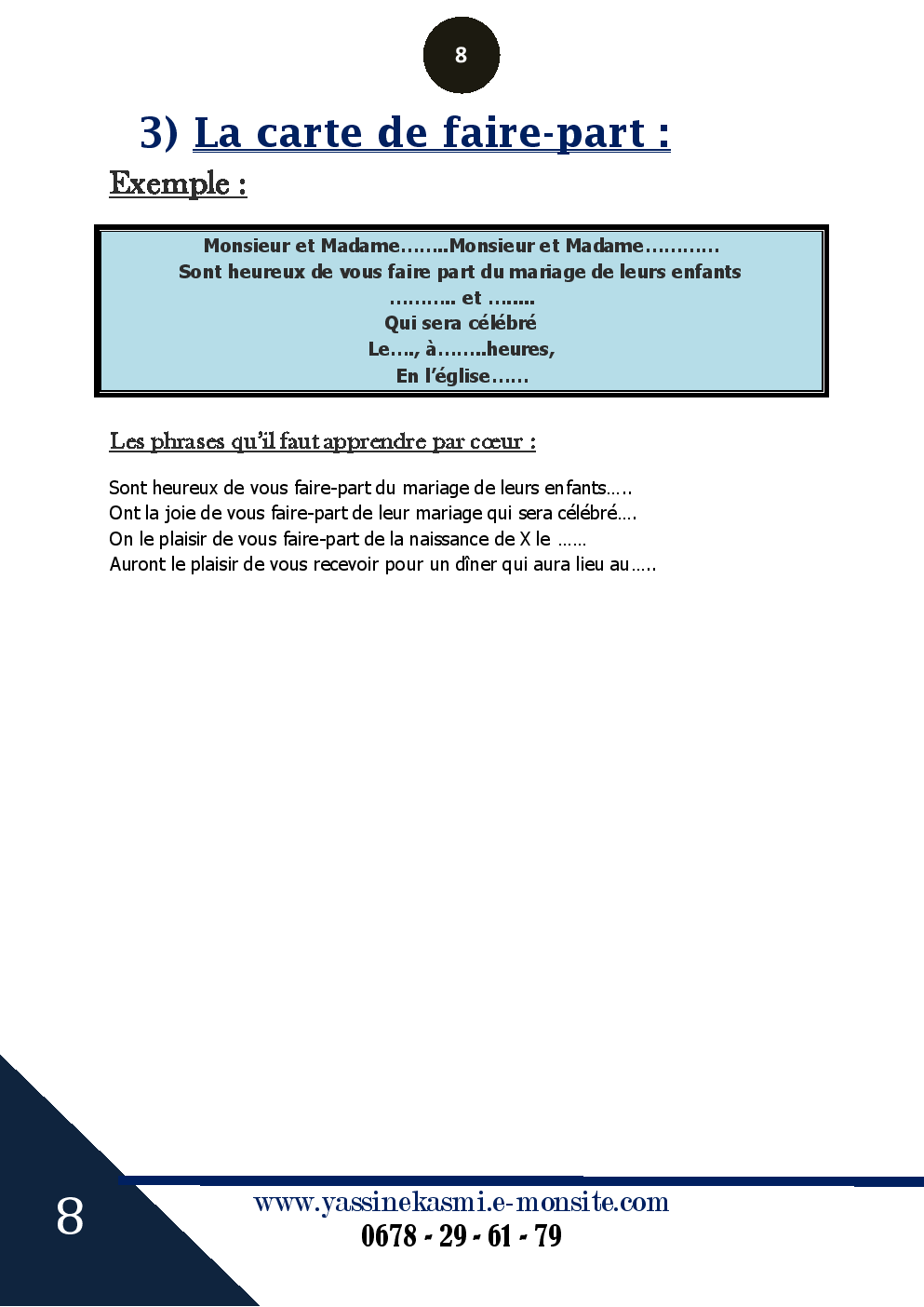 8

3) La carte de faire-part :

Exemple :

Monsieur et Madame……..Monsieur et Madame…………
Sont heureux de vous faire part du mariage de leurs enfants
……….. et ……..
Qui sera célébré
Le…., à……..heures,
En l'église……

Les phrases qu'il faut apprendre par cœur :

Sont heureux de vous faire-part du mariage de leurs enfants…..
Ont la joie de vous faire-part de leur mariage qui sera célébré….
On le plaisir de vous faire-part de la naissance de X le ……
Auront le plaisir de vous recevoir pour un dîner qui aura lieu au…..

8

www.yassinekasmi.e-monsite.com
0678 - 29 - 61 - 79